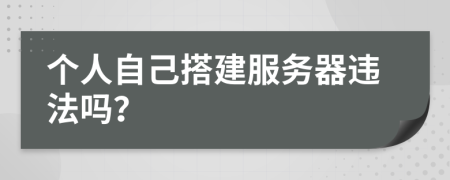 个人自己搭建服务器违法吗?